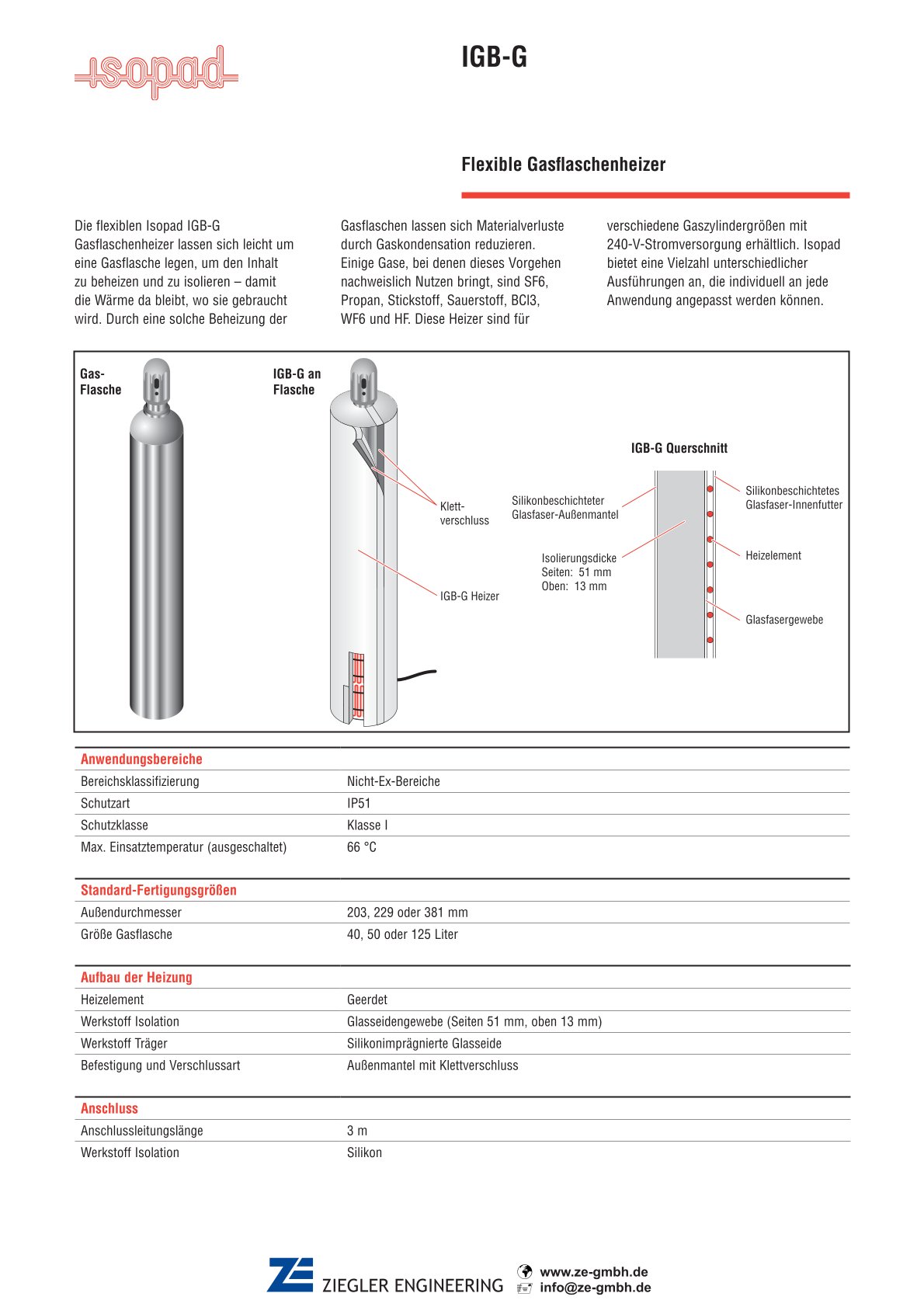 isopad

IGB-G

Flexible Gasflaschenheizer

Die flexiblen Isopad IGB-G Gasflaschenheizer lassen sich leicht um eine Gasflasche legen, um den Inhalt zu beheizen und zu isolieren – damit die Wärme da bleibt, wo sie gebraucht wird. Durch eine solche Beheizung der Gasflaschen lassen sich Materialverluste durch Gaskondensation reduzieren. Einige Gase, bei denen dieses Vorgehen nachweislich Nutzen bringt, sind SF6, Propan, Stickstoff, Sauerstoff, BCl3, WF6 und HF. Diese Heizer sind für verschiedene Gaszylindergrößen mit 240-V-Stromversorgung erhältlich. Isopad bietet eine Vielzahl unterschiedlicher Ausführungen an, die individuell an jede Anwendung angepasst werden können.

Gas-Flasche

IGB-G an Flasche

Klett-verschluss

IGB-G Heizer

IGB-G Querschnitt

Silikonbeschichteter Glasfaser-Außenmantel

Isolierungsdicke Seiten: 51 mm Oben: 13 mm

Silikonbeschichtetes Glasfaser-Innenfutter

Heizelement

Glasfasergewebe

| Anwendungsbereiche | |
|---|---|
| Bereichsklassifizierung | Nicht-Ex-Bereiche |
| Schutzart | IP51 |
| Schutzklasse | Klasse I |
| Max. Einsatztemperatur (ausgeschaltet) | 66 °C |

| Standard-Fertigungsgrößen | |
|---|---|
| Außendurchmesser | 203, 229 oder 381 mm |
| Größe Gasflasche | 40, 50 oder 125 Liter |

| Aufbau der Heizung | |
|---|---|
| Heizelement | Geerdet |
| Werkstoff Isolation | Glasseidengewebe (Seiten 51 mm, oben 13 mm) |
| Werkstoff Träger | Silikonimprägnierte Glasseide |
| Befestigung und Verschlussart | Außenmantel mit Klettverschluss |

| Anschluss | |
|---|---|
| Anschlussleitungslänge | 3 m |
| Werkstoff Isolation | Silikon |

ZE ZIEGLER ENGINEERING www.ze-gmbh.de info@ze-gmbh.de